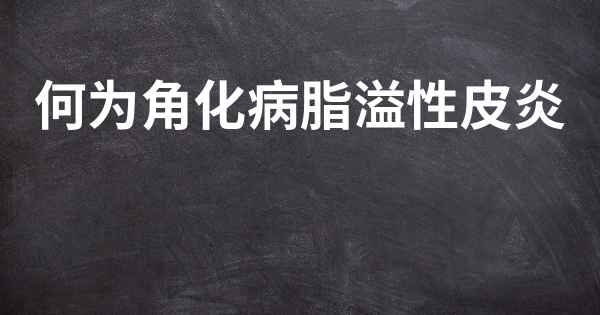 何为角化病脂溢性皮炎